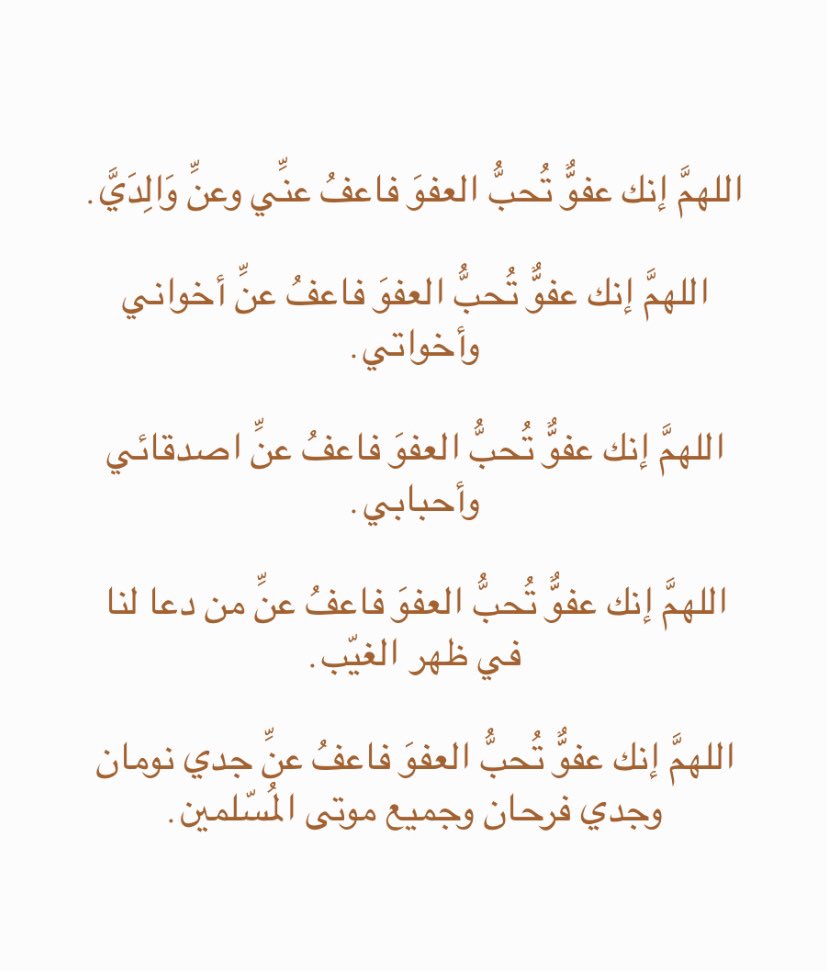 اللهمَّ إنك عفوٌّ تُحبُّ العفوَ فاعفُ عنِّي وعنِّ وَالِدَيَّ.

اللهمَّ إنك عفوٌّ تُحبُّ العفوَ فاعفُ عنِّ أخواني وأخواتي.

اللهمَّ إنك عفوٌّ تُحبُّ العفوَ فاعفُ عنِّ اصدقائي وأحبابي.

اللهمَّ إنك عفوٌّ تُحبُّ العفوَ فاعفُ عنِّ من دعا لنا في ظهر الغيّب.

اللهمَّ إنك عفوٌّ تُحبُّ العفوَ فاعفُ عنِّ جدي نومان وجدي فرحان وجميع موتى المُسّلمين.